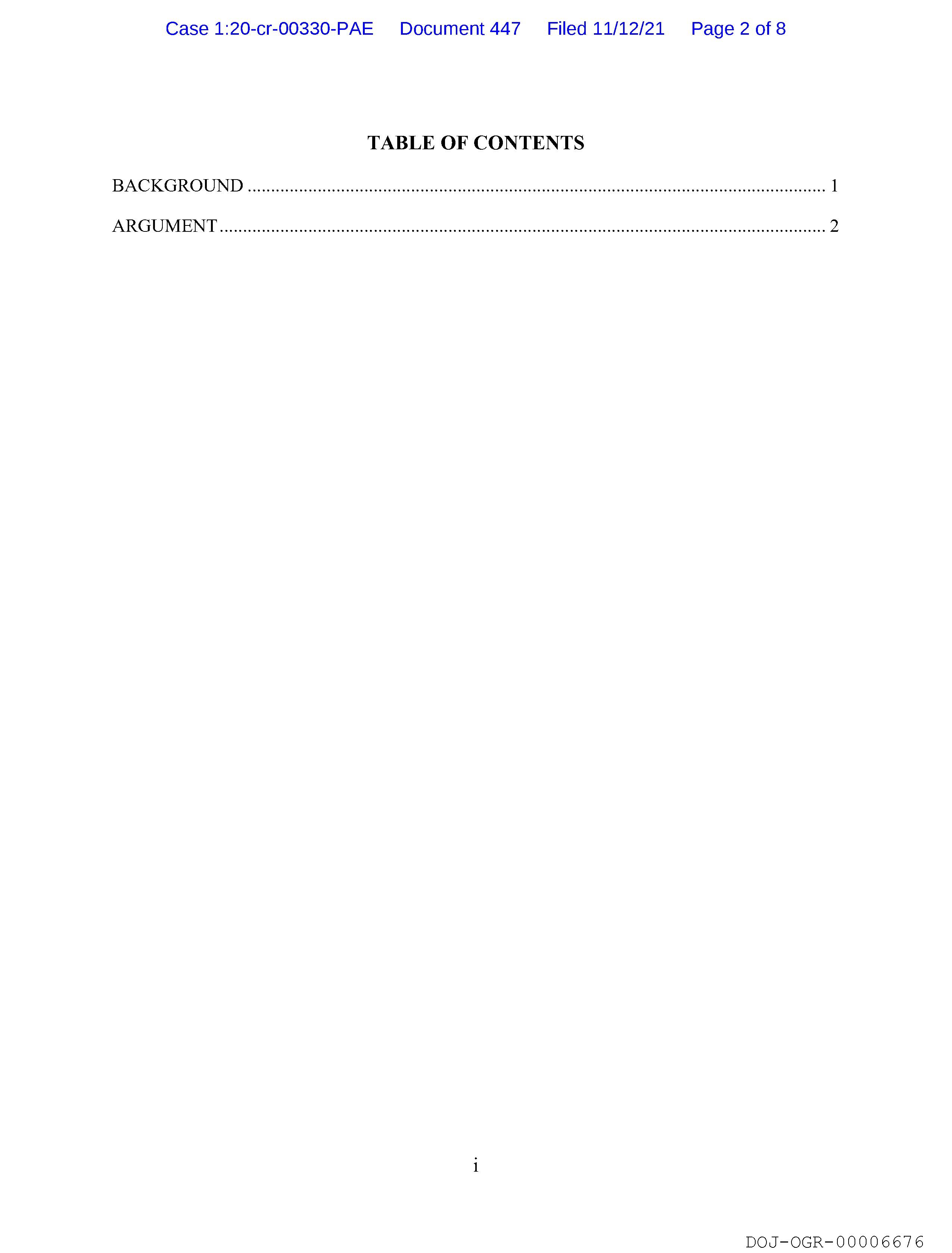 Case 1:20-cr-00330-PAE Document 447 Filed 11/12/21 Page 2 of 8

TABLE OF CONTENTS

BACKGROUND 1

ARGUMENT 2

i

DOJ-OGR-00006676